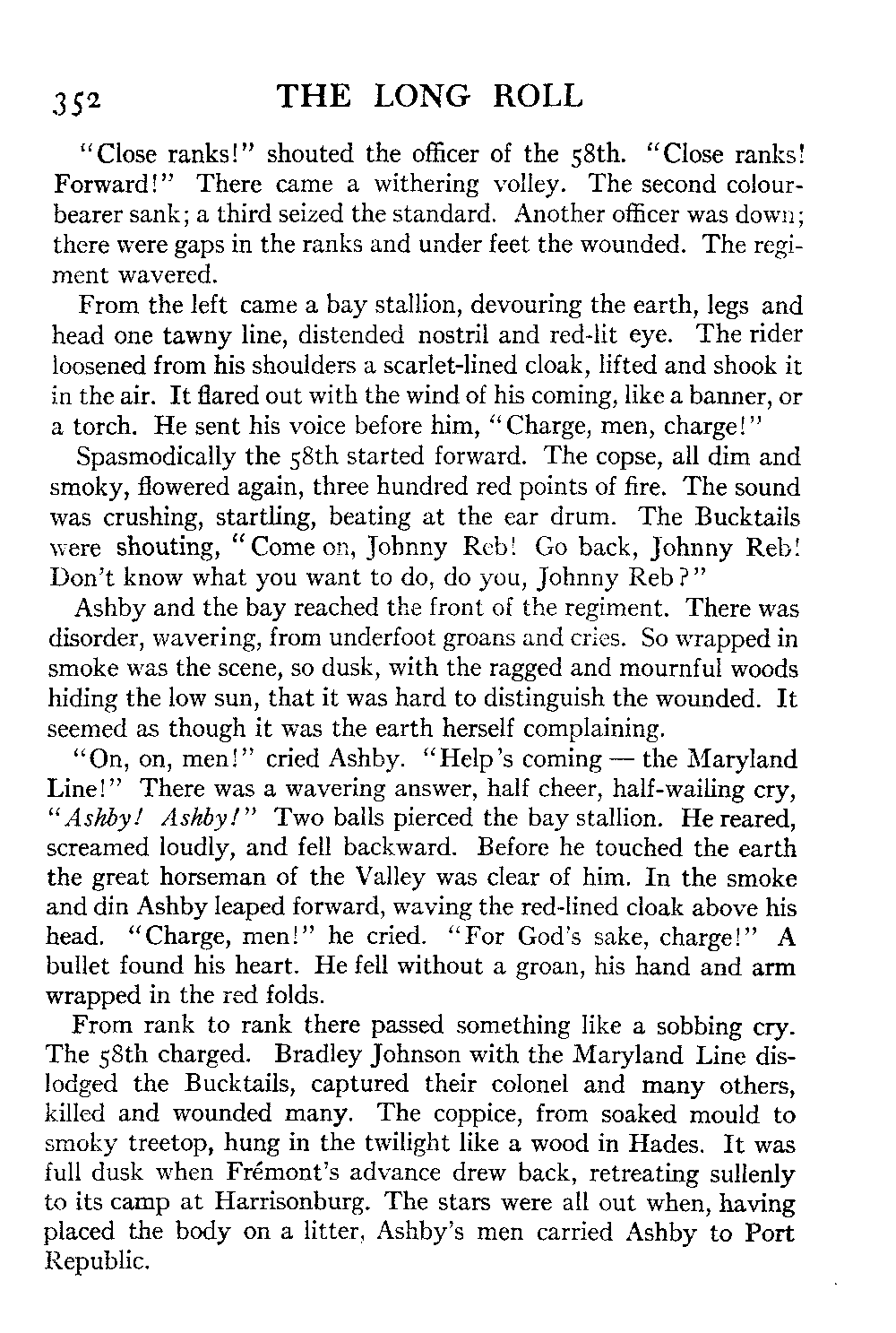 352 THE LONG ROLL

"Close ranks!" shouted the officer of the 58th. "Close ranks! Forward!" There came a withering volley. The second colour-bearer sank; a third seized the standard. Another officer was down; there were gaps in the ranks and under feet the wounded. The regiment wavered.

From the left came a bay stallion, devouring the earth, legs and head one tawny line, distended nostril and red-lit eye. The rider loosened from his shoulders a scarlet-lined cloak, lifted and shook it in the air. It flared out with the wind of his coming, like a banner, or a torch. He sent his voice before him, "Charge, men, charge!"

Spasmodically the 58th started forward. The copse, all dim and smoky, flowered again, three hundred red points of fire. The sound was crushing, startling, beating at the ear drum. The Bucktails were shouting, "Come on, Johnny Reb! Go back, Johnny Reb! Don't know what you want to do, do you, Johnny Reb?"

Ashby and the bay reached the front of the regiment. There was disorder, wavering, from underfoot groans and cries. So wrapped in smoke was the scene, so dusk, with the ragged and mournful woods hiding the low sun, that it was hard to distinguish the wounded. It seemed as though it was the earth herself complaining.

"On, on, men!" cried Ashby. "Help's coming — the Maryland Line!" There was a wavering answer, half cheer, half-wailing cry, "Ashby! Ashby!" Two balls pierced the bay stallion. He reared, screamed loudly, and fell backward. Before he touched the earth the great horseman of the Valley was clear of him. In the smoke and din Ashby leaped forward, waving the red-lined cloak above his head. "Charge, men!" he cried. "For God's sake, charge!" A bullet found his heart. He fell without a groan, his hand and arm wrapped in the red folds.

From rank to rank there passed something like a sobbing cry. The 58th charged. Bradley Johnson with the Maryland Line dislodged the Bucktails, captured their colonel and many others, killed and wounded many. The coppice, from soaked mould to smoky treetop, hung in the twilight like a wood in Hades. It was full dusk when Frémont's advance drew back, retreating sullenly to its camp at Harrisonburg. The stars were all out when, having placed the body on a litter, Ashby's men carried Ashby to Port Republic.